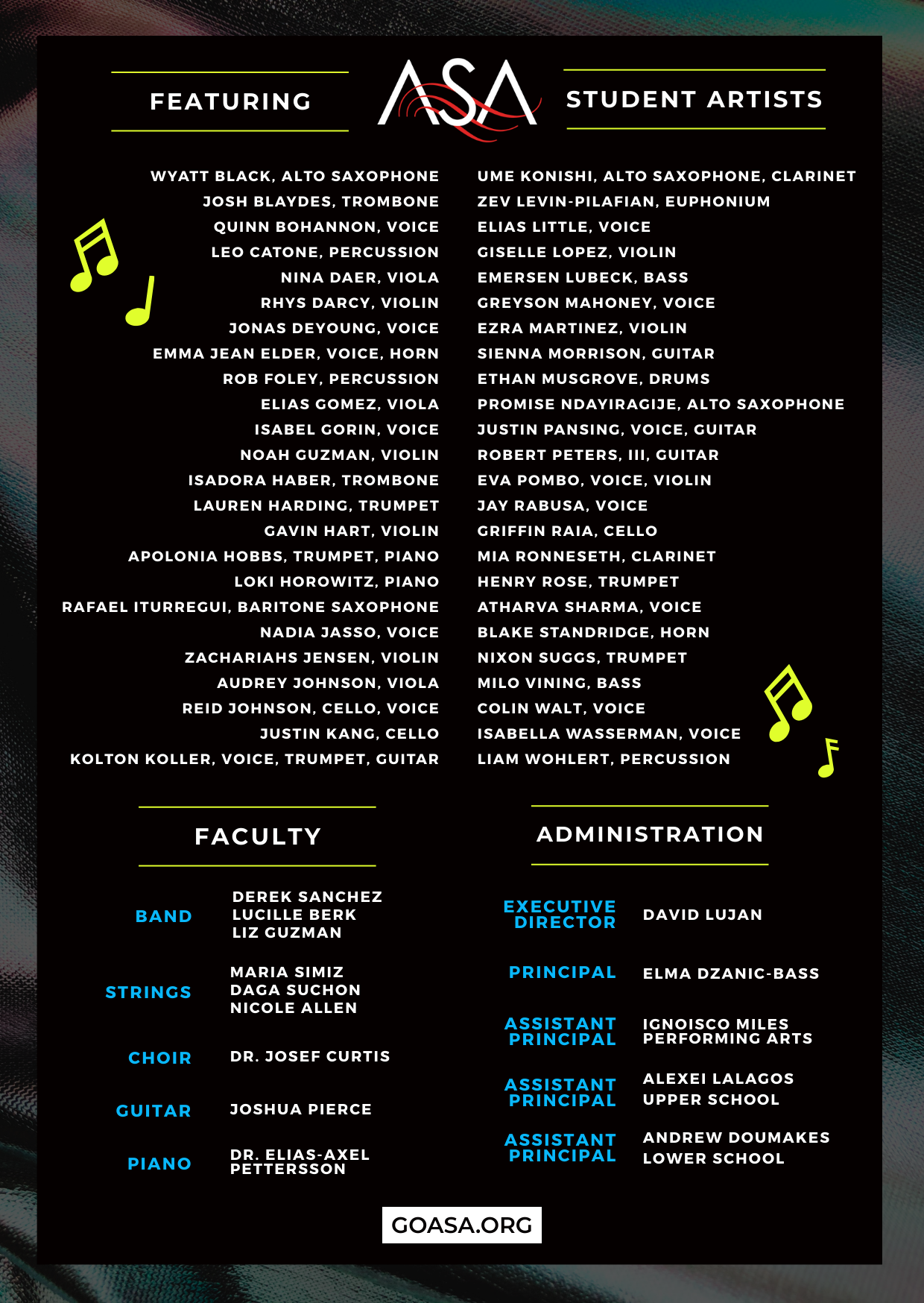 FEATURING ASA STUDENT ARTISTS

WYATT BLACK, ALTO SAXOPHONE
JOSH BLAYDES, TROMBONE
QUINN BOHANNON, VOICE
LEO CATONE, PERCUSSION
NINA DAER, VIOLA
RHYS DARCY, VIOLIN
JONAS DEYOUNG, VOICE
EMMA JEAN ELDER, VOICE, HORN
ROB FOLEY, PERCUSSION
ELIAS GOMEZ, VIOLA
ISABEL GORIN, VOICE
NOAH GUZMAN, VIOLIN
ISADORA HABER, TROMBONE
LAUREN HARDING, TRUMPET
GAVIN HART, VIOLIN
APOLONIA HOBBS, TRUMPET, PIANO
LOKI HOROWITZ, PIANO
RAFAEL ITURREGUI, BARITONE SAXOPHONE
NADIA JASSO, VOICE
ZACHARIAHS JENSEN, VIOLIN
AUDREY JOHNSON, VIOLA
REID JOHNSON, CELLO, VOICE
JUSTIN KANG, CELLO
KOLTON KOLLER, VOICE, TRUMPET, GUITAR

UME KONISHI, ALTO SAXOPHONE, CLARINET
ZEV LEVIN-PILAFIAN, EUPHONIUM
ELIAS LITTLE, VOICE
GISELLE LOPEZ, VIOLIN
EMERSEN LUBECK, BASS
GREYSON MAHONEY, VOICE
EZRA MARTINEZ, VIOLIN
SIENNA MORRISON, GUITAR
ETHAN MUSGROVE, DRUMS
PROMISE NDAYIRAGIJE, ALTO SAXOPHONE
JUSTIN PANSING, VOICE, GUITAR
ROBERT PETERS, III, GUITAR
EVA POMBO, VOICE, VIOLIN
JAY RABUSA, VOICE
GRIFFIN RAIA, CELLO
MIA RONNESETH, CLARINET
HENRY ROSE, TRUMPET
ATHARVA SHARMA, VOICE
BLAKE STANDRIDGE, HORN
NIXON SUGGS, TRUMPET
MILO VINING, BASS
COLIN WALT, VOICE
ISABELLA WASSERMAN, VOICE
LIAM WOHLERT, PERCUSSION

FACULTY

BAND DEREK SANCHEZ
LUCILLE BERK
LIZ GUZMAN

STRINGS MARIA SIMIZ
DAGA SUCHON
NICOLE ALLEN

CHOIR DR. JOSEF CURTIS

GUITAR JOSHUA PIERCE

PIANO DR. ELIAS-AXEL PETTERSSON

ADMINISTRATION

EXECUTIVE DIRECTOR DAVID LUJAN

PRINCIPAL ELMA DZANIC-BASS

ASSISTANT PRINCIPAL IGNOISCO MILES PERFORMING ARTS

ASSISTANT PRINCIPAL ALEXEI LALAGOS UPPER SCHOOL

ASSISTANT PRINCIPAL ANDREW DOUMAKES LOWER SCHOOL

GOASA.ORG